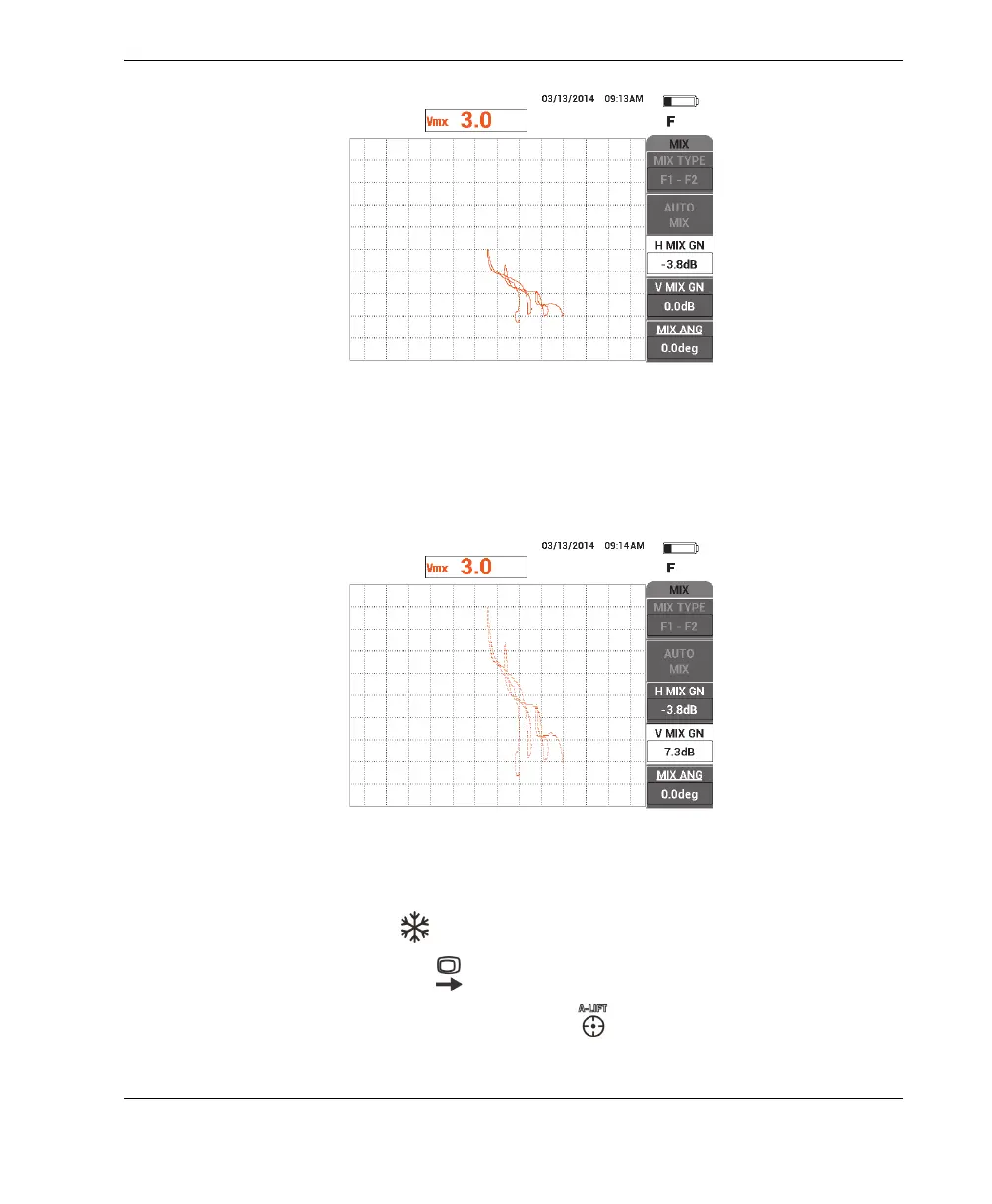 03/13/2014 09:13AM

Vmx 3.0

F

MIX
MIX TYPE
F1 - F2
AUTO MIX
H MIX GN
-3.8dB
V MIX GN
0.0dB
MIX ANG
0.0deg

03/13/2014 09:14AM

Vmx 3.0

F

MIX
MIX TYPE
F1 - F2
AUTO MIX
H MIX GN
-3.8dB
V MIX GN
7.3dB
MIX ANG
0.0deg

A-LIFT